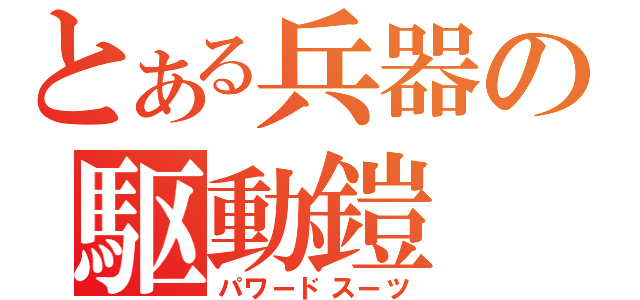 とある兵器の
駆動鎧
パワードスーツ